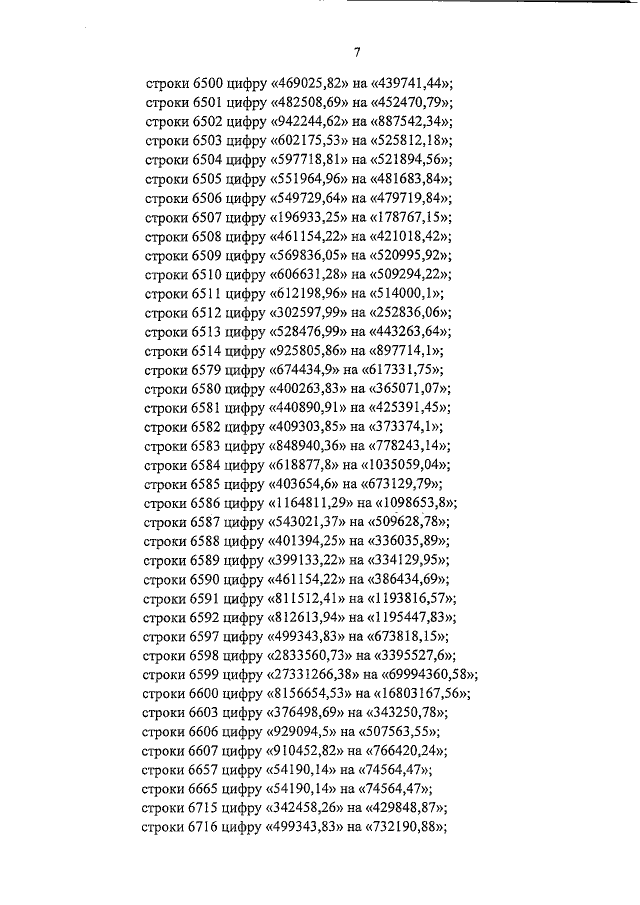 7

строки 6500 цифру «469025,82» на «439741,44»;
строки 6501 цифру «482508,69» на «452470,79»;
строки 6502 цифру «942244,62» на «887542,34»;
строки 6503 цифру «602175,53» на «525812,18»;
строки 6504 цифру «597718,81» на «521894,56»;
строки 6505 цифру «551964,96» на «481683,84»;
строки 6506 цифру «549729,64» на «479719,84»;
строки 6507 цифру «196933,25» на «178767,15»;
строки 6508 цифру «461154,22» на «421018,42»;
строки 6509 цифру «569836,05» на «520995,92»;
строки 6510 цифру «606631,28» на «509294,22»;
строки 6511 цифру «612198,96» на «514000,1»;
строки 6512 цифру «302597,99» на «252836,06»;
строки 6513 цифру «528476,99» на «443263,64»;
строки 6514 цифру «925805,86» на «897714,1»;
строки 6579 цифру «674434,9» на «617331,75»;
строки 6580 цифру «400263,83» на «365071,07»;
строки 6581 цифру «440890,91» на «425391,45»;
строки 6582 цифру «409303,85» на «373374,1»;
строки 6583 цифру «848940,36» на «778243,14»;
строки 6584 цифру «618877,8» на «1035059,04»;
строки 6585 цифру «403654,6» на «673129,79»;
строки 6586 цифру «1164811,29» на «1098653,8»;
строки 6587 цифру «543021,37» на «509628,78»;
строки 6588 цифру «401394,25» на «336035,89»;
строки 6589 цифру «399133,22» на «334129,95»;
строки 6590 цифру «461154,22» на «386434,69»;
строки 6591 цифру «811512,41» на «1193816,57»;
строки 6592 цифру «812613,94» на «1195447,83»;
строки 6597 цифру «499343,83» на «673818,15»;
строки 6598 цифру «2833560,73» на «3395527,6»;
строки 6599 цифру «27331266,38» на «69994360,58»;
строки 6600 цифру «8156654,53» на «16803167,56»;
строки 6603 цифру «376498,69» на «343250,78»;
строки 6606 цифру «929094,5» на «507563,55»;
строки 6607 цифру «910452,82» на «766420,24»;
строки 6657 цифру «54190,14» на «74564,47»;
строки 6665 цифру «54190,14» на «74564,47»;
строки 6715 цифру «342458,26» на «429848,87»;
строки 6716 цифру «499343,83» на «732190,88»;